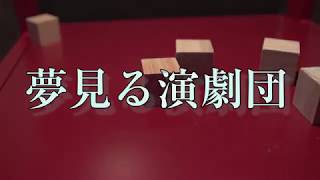 夢見る演劇団